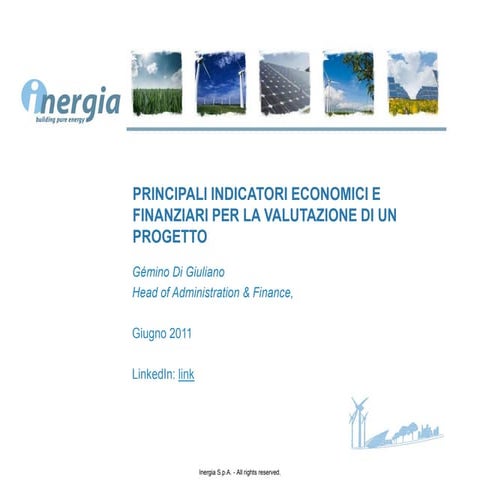 inergia
building pure energy

PRINCIPALI INDICATORI ECONOMICI E FINANZIARI PER LA VALUTAZIONE DI UN PROGETTO

Gémino Di Giuliano
Head of Administration & Finance,

Giugno 2011

LinkedIn: link

Inergia S.p.A. - All rights reserved.